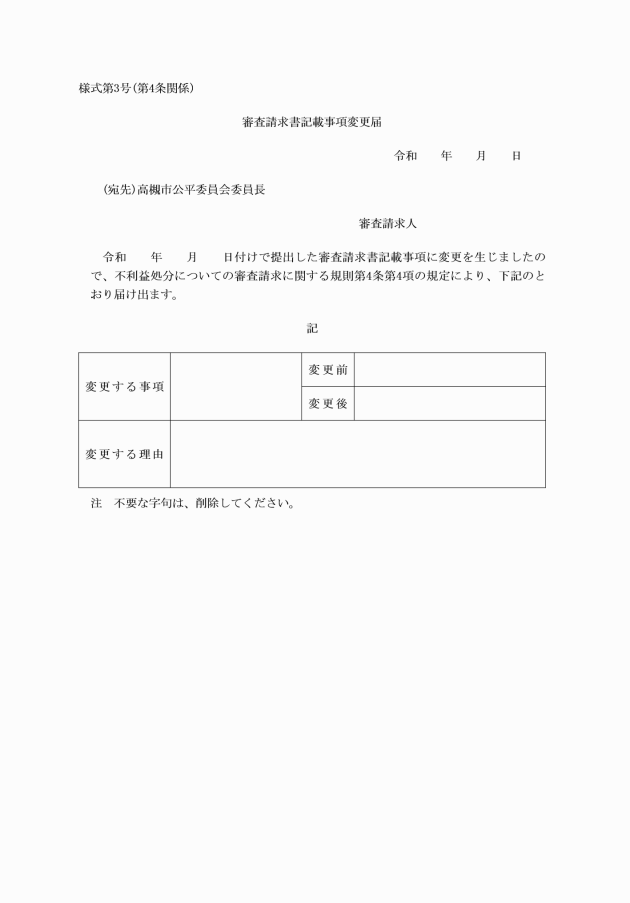 様式第3号(第4条関係)

審査請求書記載事項変更届

令和　　年　　月　　日

(宛先)高槻市公平委員会委員長

審査請求人

令和　　年　　月　　日付けで提出した審査請求書記載事項に変更を生じましたので、不利益処分についての審査請求に関する規則第4条第4項の規定により、下記のとおり届け出ます。

記

| 変更する事項 |  | 変更前 |  |
|---|---|---|---|
|  |  | 変更後 |  |
| 変更する理由 |  |  |  |

注　不要な字句は、削除してください。